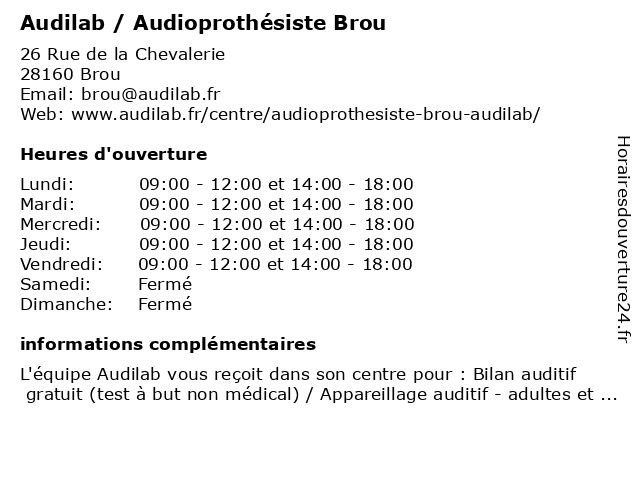 Audilab / Audioprothésiste Brou

26 Rue de la Chevalerie
28160 Brou
Email: brou@audilab.fr
Web: www.audilab.fr/centre/audioprothesiste-brou-audilab/

Heures d'ouverture

| | |
|---|---|
| Lundi: | 09:00 - 12:00 et 14:00 - 18:00 |
| Mardi: | 09:00 - 12:00 et 14:00 - 18:00 |
| Mercredi: | 09:00 - 12:00 et 14:00 - 18:00 |
| Jeudi: | 09:00 - 12:00 et 14:00 - 18:00 |
| Vendredi: | 09:00 - 12:00 et 14:00 - 18:00 |
| Samedi: | Fermé |
| Dimanche: | Fermé |

informations complémentaires

L'équipe Audilab vous reçoit dans son centre pour : Bilan auditif gratuit (test à but non médical) / Appareillage auditif - adultes et ...

Horairesdouverture24.fr